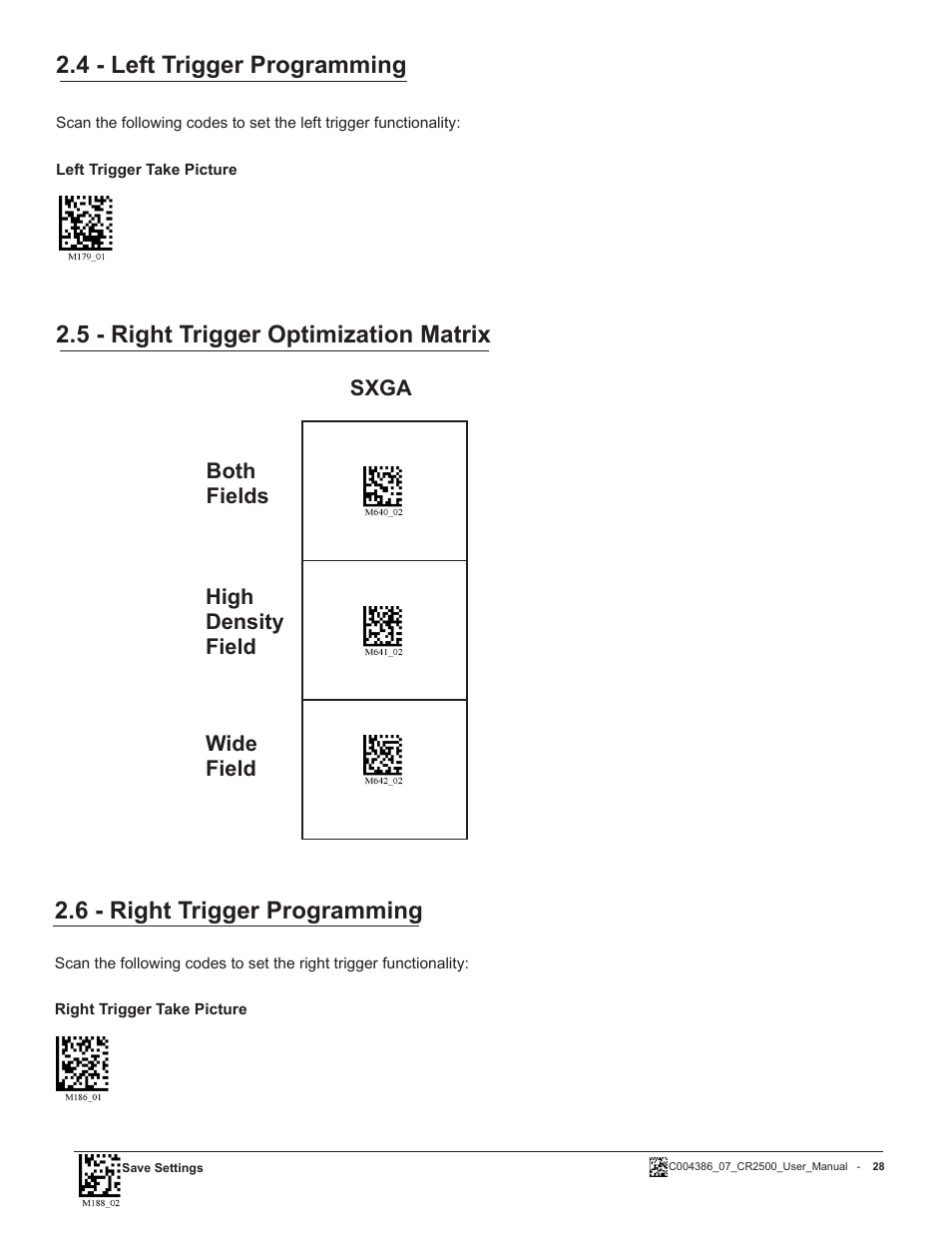 2.4 - Left Trigger Programming

Scan the following codes to set the left trigger functionality:

Left Trigger Take Picture

M179_01

2.5 - Right Trigger Optimization Matrix

|  | SXGA |
|---|---|
| Both Fields | M640_02 |
| High Density Field | M641_02 |
| Wide Field | M642_02 |

2.6 - Right Trigger Programming

Scan the following codes to set the right trigger functionality:

Right Trigger Take Picture

M186_01

Save Settings

M188_02

C004386_07_CR2500_User_Manual - 28